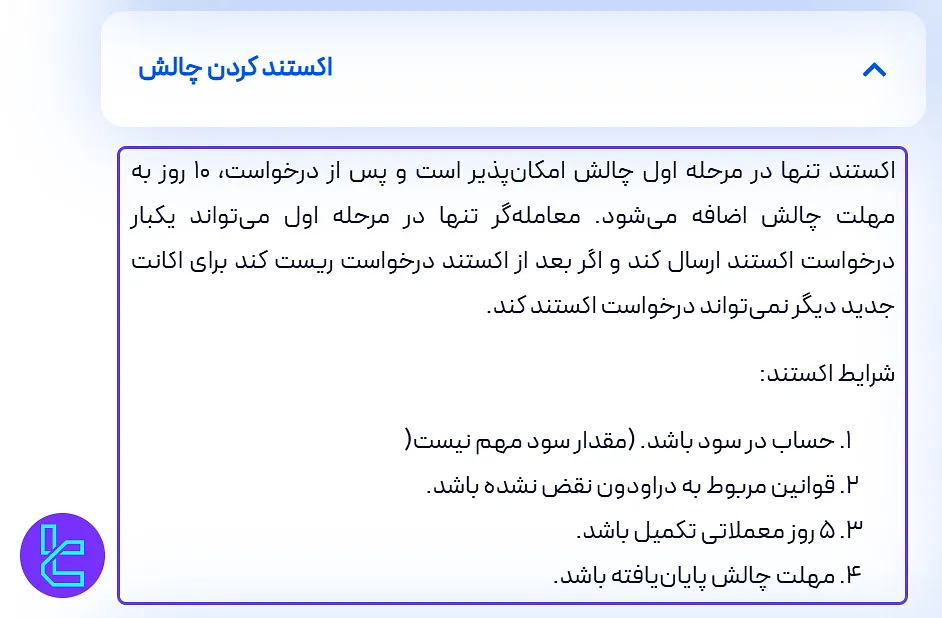 اکستند کردن چالش

اکستند تنها در مرحله اول چالش امکان‌پذیر است و پس از درخواست، ۱۰ روز به مهلت چالش اضافه می‌شود. معامله‌گر تنها در مرحله اول می‌تواند یکبار درخواست اکستند ارسال کند و اگر بعد از اکستند درخواست ریست کند برای اکانت جدید دیگر نمی‌تواند درخواست اکستند کند.

شرایط اکستند:

۱. حساب در سود باشد. (مقدار سود مهم نیست(
۲. قوانین مربوط به دراودون نقض نشده باشد.
۳. ۵ روز معملاتی تکمیل باشد.
۴. مهلت چالش پایان‌یافته باشد.